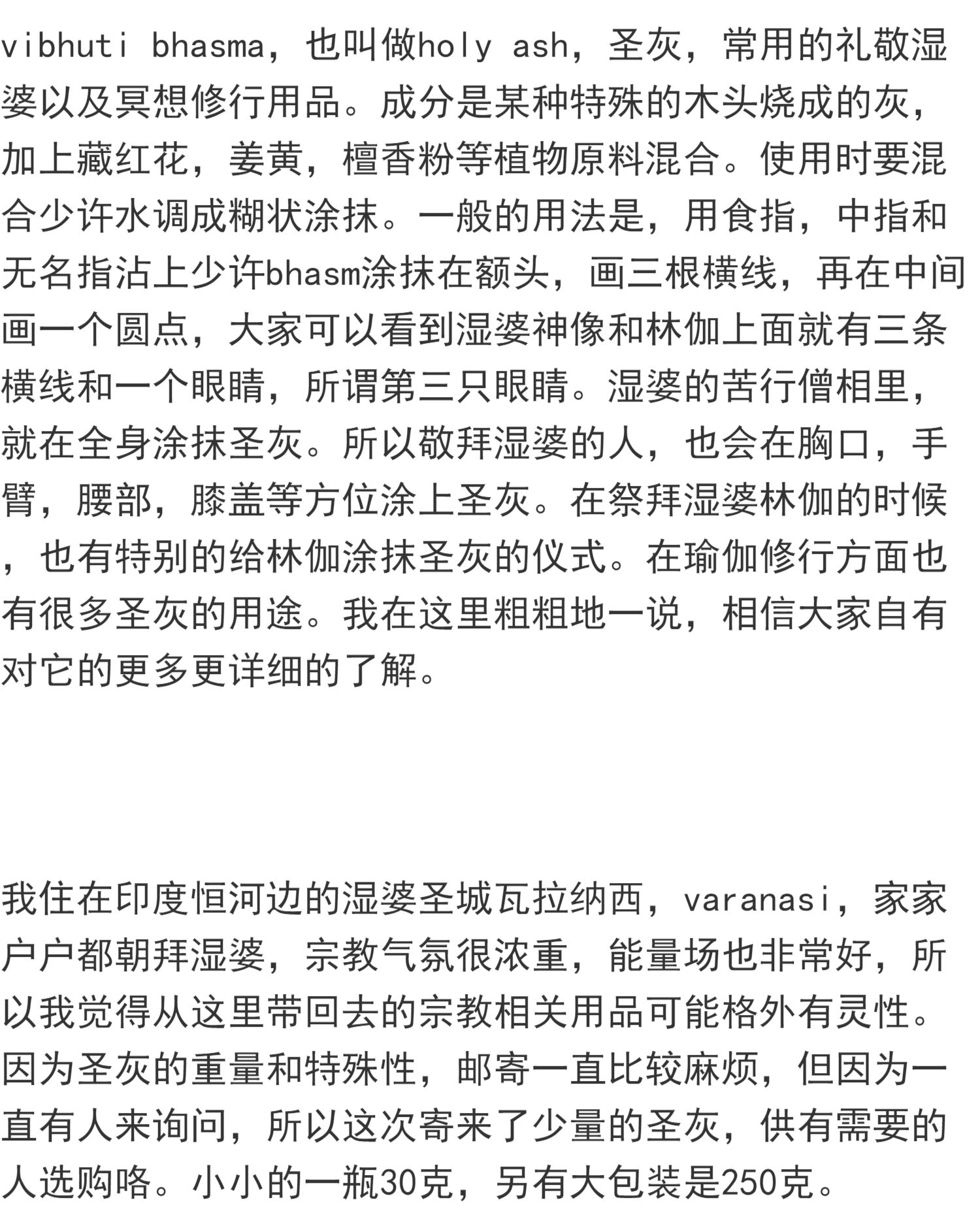 vibhuti bhasma，也叫做holy ash，圣灰，常用的礼敬湿婆以及冥想修行用品。成分是某种特殊的木头烧成的灰，加上藏红花，姜黄，檀香粉等植物原料混合。使用时要混合少许水调成糊状涂抹。一般的用法是，用食指，中指和无名指沾上少许bhasm涂抹在额头，画三根横线，再在中间画一个圆点，大家可以看到湿婆神像和林伽上面就有三条横线和一个眼睛，所谓第三只眼睛。湿婆的苦行僧相里，就在全身涂抹圣灰。所以敬拜湿婆的人，也会在胸口，手臂，腰部，膝盖等方位涂上圣灰。在祭拜湿婆林伽的时候，也有特别的给林伽涂抹圣灰的仪式。在瑜伽修行方面也有很多圣灰的用途。我在这里粗粗地一说，相信大家自有对它的更多更详细的了解。

我住在印度恒河边的湿婆圣城瓦拉纳西，varanasi，家家户户都朝拜湿婆，宗教气氛很浓重，能量场也非常好，所以我觉得从这里带回去的宗教相关用品可能格外有灵性。因为圣灰的重量和特殊性，邮寄一直比较麻烦，但因为一直有人来询问，所以这次寄来了少量的圣灰，供有需要的人选购咯。小小的一瓶30克，另有大包装是250克。